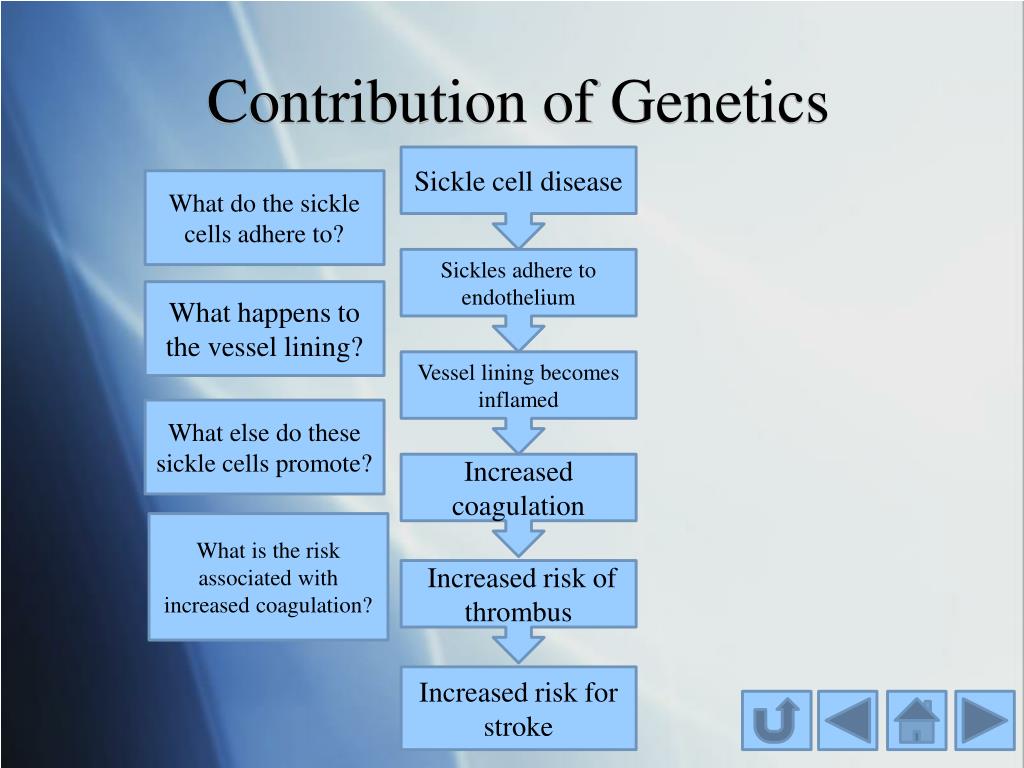 Contribution of Genetics

What do the sickle cells adhere to?

What happens to the vessel lining?

What else do these sickle cells promote?

What is the risk associated with increased coagulation?

Sickle cell disease

Sickles adhere to endothelium

Vessel lining becomes inflamed

Increased coagulation

Increased risk of thrombus

Increased risk for stroke